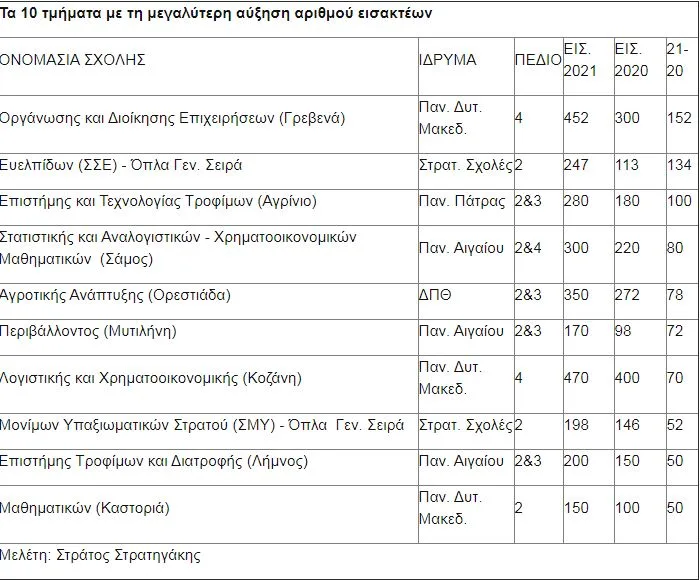 Τα 10 τμήματα με τη μεγαλύτερη αύξηση αριθμού εισακτέων

| ΟΝΟΜΑΣΙΑ ΣΧΟΛΗΣ | ΙΔΡΥΜΑ | ΠΕΔΙΟ | ΕΙΣ. 2021 | ΕΙΣ. 2020 | 21-20 |
|---|---|---|---|---|---|
| Οργάνωσης και Διοίκησης Επιχειρήσεων (Γρεβενά) | Παν. Δυτ. Μακεδ. | 4 | 452 | 300 | 152 |
| Ευελπίδων (ΣΣΕ) - Όπλα Γεν. Σειρά | Στρατ. Σχολές | 2 | 247 | 113 | 134 |
| Επιστήμης και Τεχνολογίας Τροφίμων (Αγρίνιο) | Παν. Πάτρας | 2&3 | 280 | 180 | 100 |
| Στατιστικής και Αναλογιστικών - Χρηματοοικονομικών Μαθηματικών (Σάμος) | Παν. Αιγαίου | 2&4 | 300 | 220 | 80 |
| Αγροτικής Ανάπτυξης (Ορεστιάδα) | ΔΠΘ | 2&3 | 350 | 272 | 78 |
| Περιβάλλοντος (Μυτιλήνη) | Παν. Αιγαίου | 2&3 | 170 | 98 | 72 |
| Λογιστικής και Χρηματοοικονομικής (Κοζάνη) | Παν. Δυτ. Μακεδ. | 4 | 470 | 400 | 70 |
| Μονίμων Υπαξιωματικών Στρατού (ΣΜΥ) - Όπλα Γεν. Σειρά | Στρατ. Σχολές | 2 | 198 | 146 | 52 |
| Επιστήμης Τροφίμων και Διατροφής (Λήμνος) | Παν. Αιγαίου | 2&3 | 200 | 150 | 50 |
| Μαθηματικών (Καστοριά) | Παν. Δυτ. Μακεδ. | 2 | 150 | 100 | 50 |

Μελέτη: Στράτος Στρατηγάκης